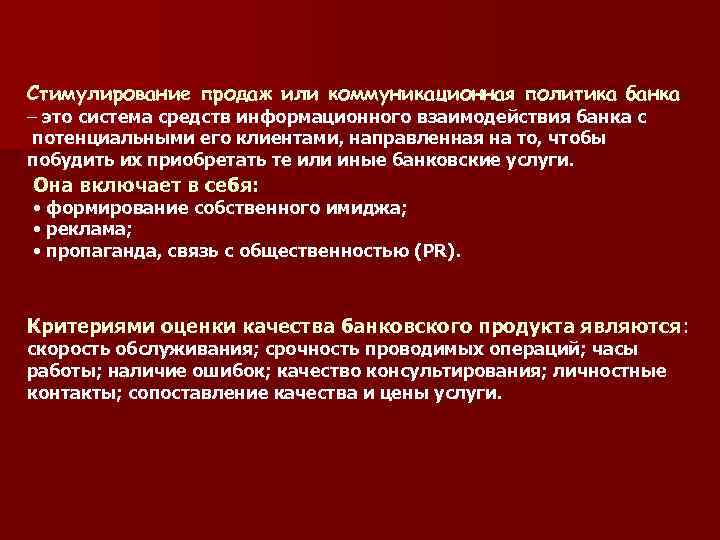 Стимулирование продаж или коммуникационная политика банка – это система средств информационного взаимодействия банка с потенциальными его клиентами, направленная на то, чтобы побудить их приобретать те или иные банковские услуги.

Она включает в себя:
• формирование собственного имиджа;
• реклама;
• пропаганда, связь с общественностью (PR).

Критериями оценки качества банковского продукта являются: скорость обслуживания; срочность проводимых операций; часы работы; наличие ошибок; качество консультирования; личностные контакты; сопоставление качества и цены услуги.